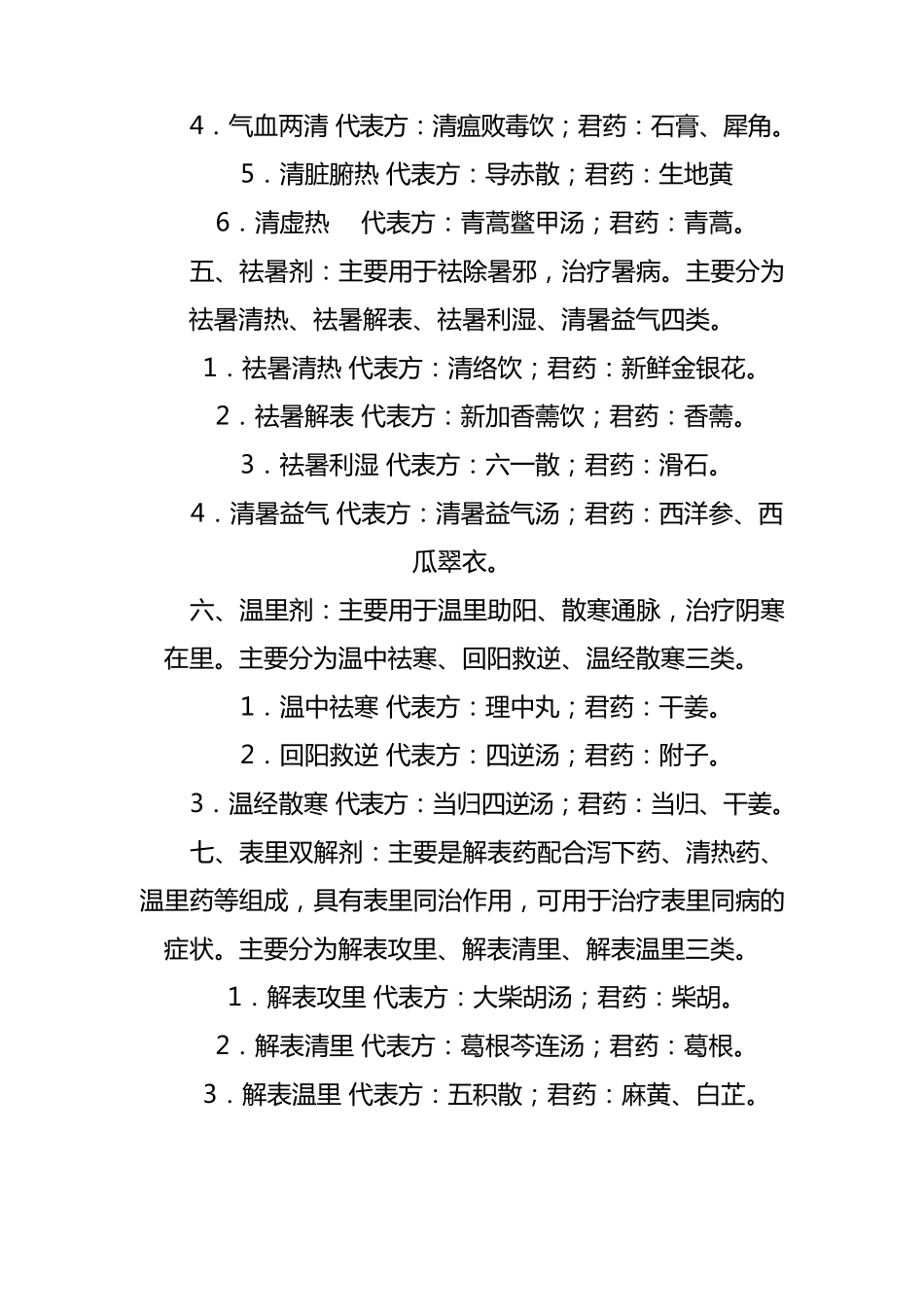 4．气血两清 代表方：清瘟败毒饮；君药：石膏、犀角。

5．清脏腑热 代表方：导赤散；君药：生地黄

6．清虚热　代表方：青蒿鳖甲汤；君药：青蒿。

五、祛暑剂：主要用于祛除暑邪，治疗暑病。主要分为祛暑清热、祛暑解表、祛暑利湿、清暑益气四类。

1．祛暑清热 代表方：清络饮；君药：新鲜金银花。

2．祛暑解表 代表方：新加香薷饮；君药：香薷。

3．祛暑利湿 代表方：六一散；君药：滑石。

4．清暑益气 代表方：清暑益气汤；君药：西洋参、西瓜翠衣。

六、温里剂：主要用于温里助阳、散寒通脉，治疗阴寒在里。主要分为温中祛寒、回阳救逆、温经散寒三类。

1．温中祛寒 代表方：理中丸；君药：干姜。

2．回阳救逆 代表方：四逆汤；君药：附子。

3．温经散寒 代表方：当归四逆汤；君药：当归、干姜。

七、表里双解剂：主要是解表药配合泻下药、清热药、温里药等组成，具有表里同治作用，可用于治疗表里同病的症状。主要分为解表攻里、解表清里、解表温里三类。

1．解表攻里 代表方：大柴胡汤；君药：柴胡。

2．解表清里 代表方：葛根芩连汤；君药：葛根。

3．解表温里 代表方：五积散；君药：麻黄、白芷。